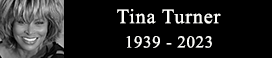 Tina Turner
1939 - 2023